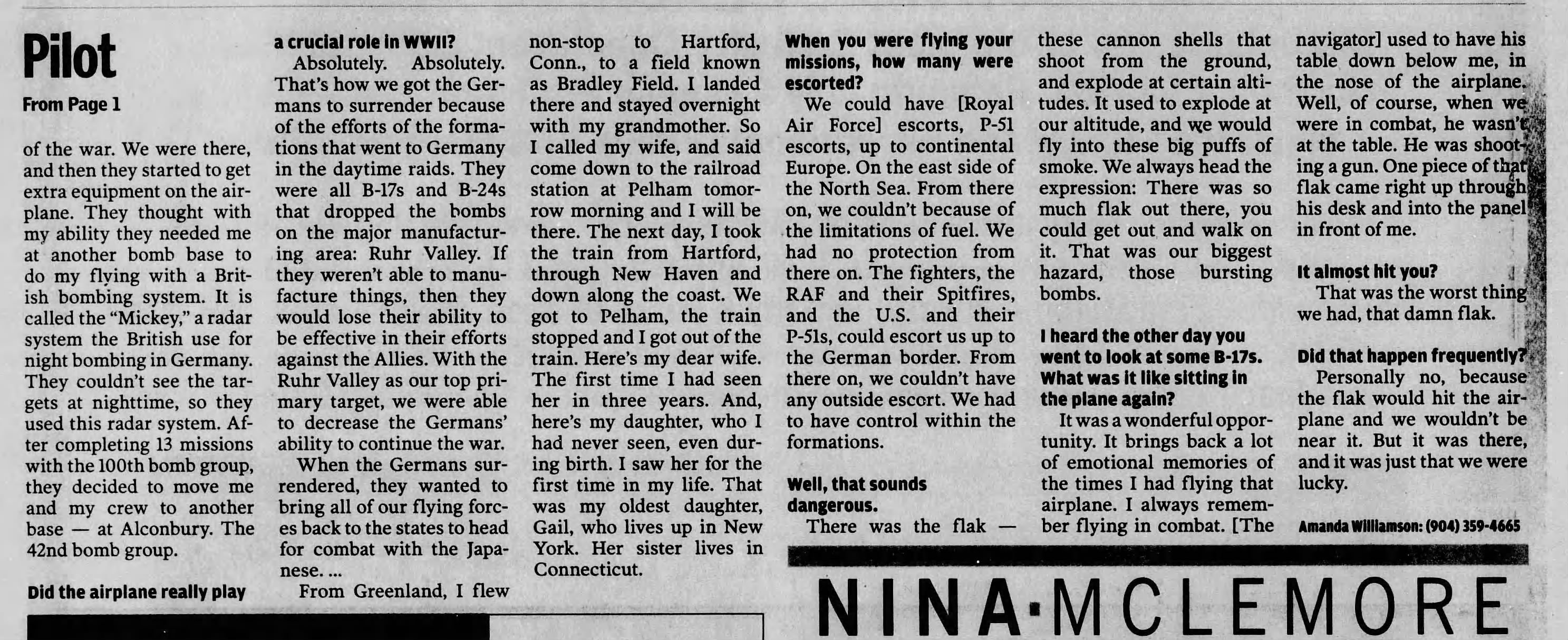 Pilot

From Page 1

of the war. We were there, and then they started to get extra equipment on the airplane. They thought with my ability they needed me at another bomb base to do my flying with a British bombing system. It is called the "Mickey," a radar system the British use for night bombing in Germany. They couldn't see the targets at nighttime, so they used this radar system. After completing 13 missions with the 100th bomb group, they decided to move me and my crew to another base — at Alconbury. The 42nd bomb group.

Did the airplane really play a crucial role in WWII?

Absolutely. Absolutely. That's how we got the Germans to surrender because of the efforts of the formations that went to Germany in the daytime raids. They were all B-17s and B-24s that dropped the bombs on the major manufacturing area: Ruhr Valley. If they weren't able to manufacture things, then they would lose their ability to be effective in their efforts against the Allies. With the Ruhr Valley as our top primary target, we were able to decrease the Germans' ability to continue the war.

When the Germans surrendered, they wanted to bring all of our flying forces back to the states to head for combat with the Japanese. ...

From Greenland, I flew non-stop to Hartford, Conn., to a field known as Bradley Field. I landed there and stayed overnight with my grandmother. So I called my wife, and said come down to the railroad station at Pelham tomorrow morning and I will be there. The next day, I took the train from Hartford, through New Haven and down along the coast. We got to Pelham, the train stopped and I got out of the train. Here's my dear wife. The first time I had seen her in three years. And, here's my daughter, who I had never seen, even during birth. I saw her for the first time in my life. That was my oldest daughter, Gail, who lives up in New York. Her sister lives in Connecticut.

When you were flying your missions, how many were escorted?

We could have [Royal Air Force] escorts, P-51 escorts, up to continental Europe. On the east side of the North Sea. From there on, we couldn't because of the limitations of fuel. We had no protection from there on. The fighters, the RAF and their Spitfires, and the U.S. and their P-51s, could escort us up to the German border. From there on, we couldn't have any outside escort. We had to have control within the formations.

Well, that sounds dangerous.

There was the flak — these cannon shells that shoot from the ground, and explode at certain altitudes. It used to explode at our altitude, and we would fly into these big puffs of smoke. We always head the expression: There was so much flak out there, you could get out and walk on it. That was our biggest hazard, those bursting bombs.

I heard the other day you went to look at some B-17s. What was it like sitting in the plane again?

It was a wonderful opportunity. It brings back a lot of emotional memories of the times I had flying that airplane. I always remember flying in combat. [The navigator] used to have his table down below me, in the nose of the airplane. Well, of course, when we were in combat, he wasn't at the table. He was shooting a gun. One piece of that flak came right up through his desk and into the panel in front of me.

It almost hit you?

That was the worst thing we had, that damn flak.

Did that happen frequently?

Personally no, because the flak would hit the airplane and we wouldn't be near it. But it was there, and it was just that we were lucky.

Amanda Williamson: (904) 359-4665

NINA·MCLEMORE